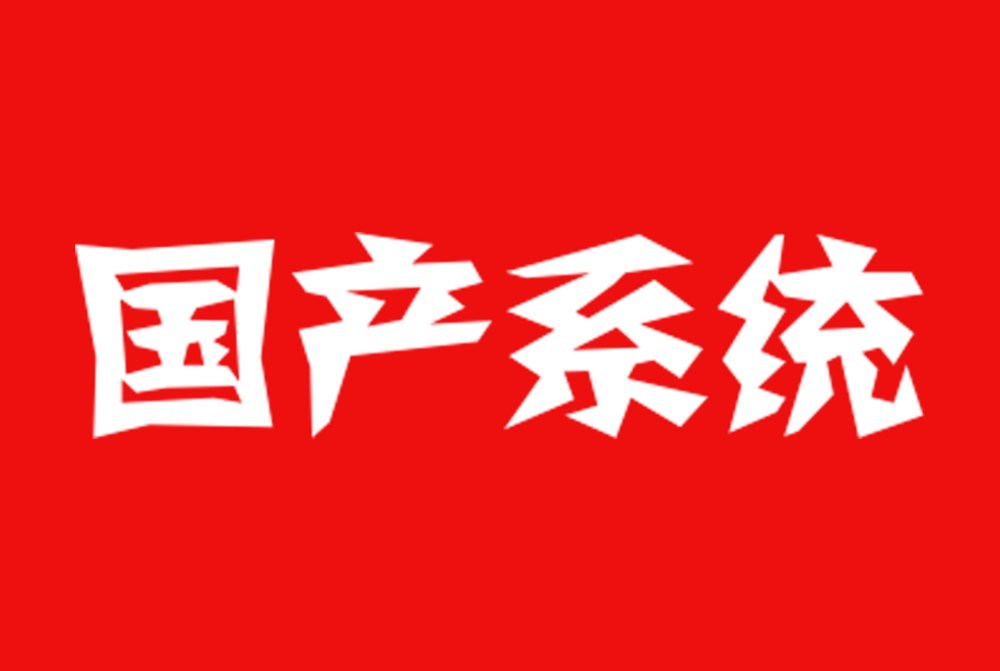 国产系统